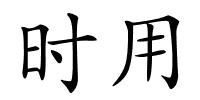 时用